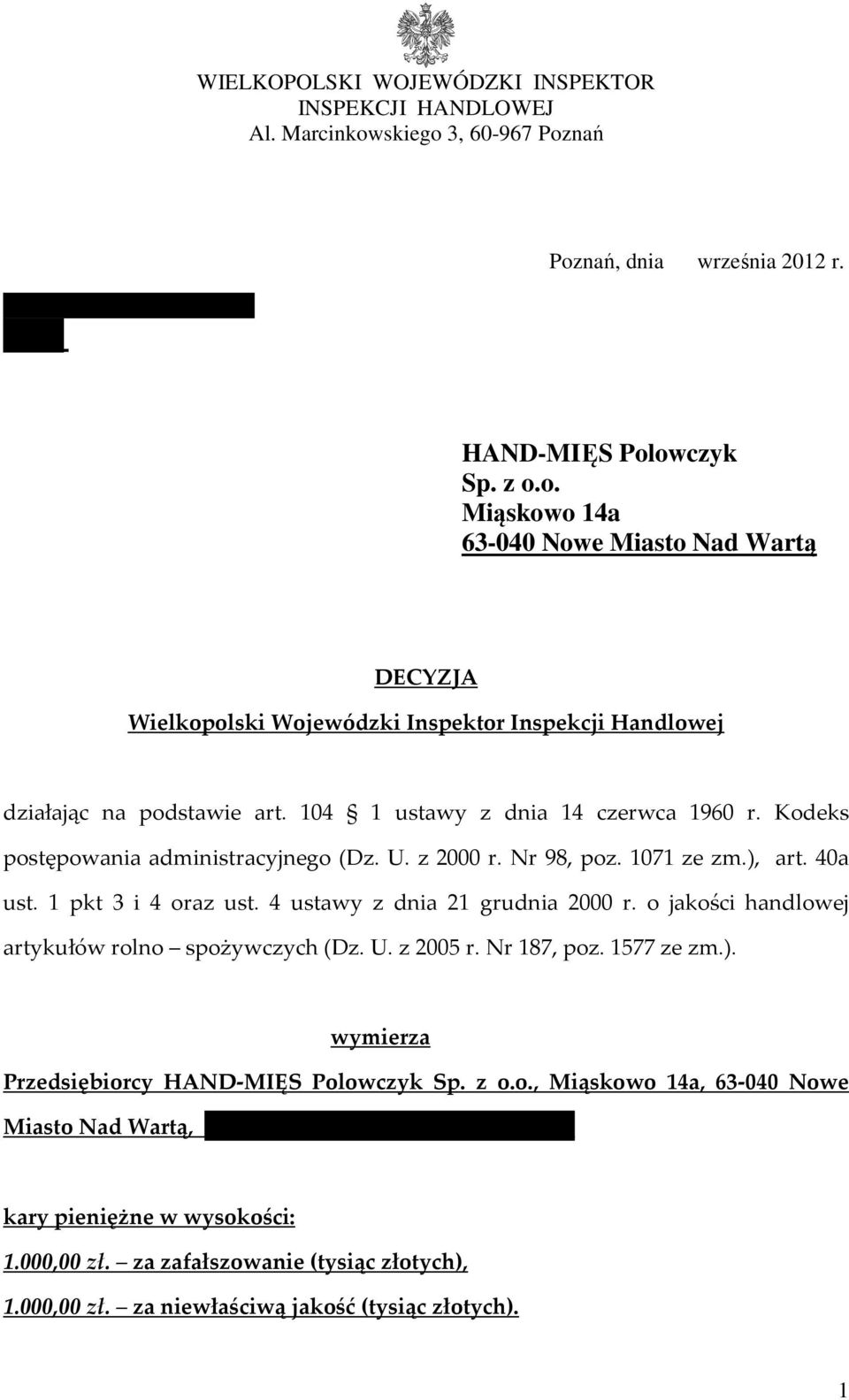 WIELKOPOLSKI WOJEWÓDZKI INSPEKTOR INSPEKCJI HANDLOWEJ
Al. Marcinkowskiego 3, 60-967 Poznań

Poznań, dnia września 2012 r.

HAND-MIĘS Polowczyk Sp. z o.o.
Miąskowo 14a
63-040 Nowe Miasto Nad Wartą

DECYZJA

Wielkopolski Wojewódzki Inspektor Inspekcji Handlowej

działając na podstawie art. 104 1 ustawy z dnia 14 czerwca 1960 r. Kodeks postępowania administracyjnego (Dz. U. z 2000 r. Nr 98, poz. 1071 ze zm.), art. 40a ust. 1 pkt 3 i 4 oraz ust. 4 ustawy z dnia 21 grudnia 2000 r. o jakości handlowej artykułów rolno spożywczych (Dz. U. z 2005 r. Nr 187, poz. 1577 ze zm.).

wymierza

Przedsiębiorcy HAND-MIĘS Polowczyk Sp. z o.o., Miąskowo 14a, 63-040 Nowe Miasto Nad Wartą,

kary pieniężne w wysokości:
1.000,00 zł. za zafałszowanie (tysiąc złotych),
1.000,00 zł. za niewłaściwą jakość (tysiąc złotych).

1